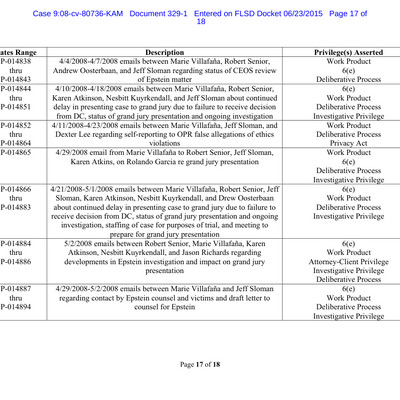 Case 9:08-cv-80736-KAM Document 329-1 Entered on FLSD Docket 06/23/2015 Page 17 of 18

| ates Range | Description | Privilege(s) Asserted |
|---|---|---|
| P-014838 thru P-014843 | 4/4/2008-4/7/2008 emails between Marie Villafaña, Robert Senior, Andrew Oosterbaan, and Jeff Sloman regarding status of CEOS review of Epstein matter | Work Product 6(e) Deliberative Process |
| P-014844 thru P-014851 | 4/10/2008-4/18/2008 emails between Marie Villafaña, Robert Senior, Karen Atkinson, Nesbitt Kuyrkendall, and Jeff Sloman about continued delay in presenting case to grand jury due to failure to receive decision from DC, status of grand jury presentation and ongoing investigation | 6(e) Work Product Deliberative Process Investigative Privilege |
| P-014852 thru P-014864 | 4/11/2008-4/23/2008 emails between Marie Villafaña, Jeff Sloman, and Dexter Lee regarding self-reporting to OPR false allegations of ethics violations | Work Product Deliberative Process Privacy Act |
| P-014865 | 4/29/2008 email from Marie Villafaña to Robert Senior, Jeff Sloman, Karen Atkins, on Rolando Garcia re grand jury presentation | Work Product 6(e) Deliberative Process Investigative Privilege |
| P-014866 thru P-014883 | 4/21/2008-5/1/2008 emails between Marie Villafaña, Robert Senior, Jeff Sloman, Karen Atkinson, Nesbitt Kuyrkendall, and Drew Oosterbaan about continued delay in presenting case to grand jury due to failure to receive decision from DC, status of grand jury presentation and ongoing investigation, staffing of case for purposes of trial, and meeting to prepare for grand jury presentation | 6(e) Work Product Deliberative Process Investigative Privilege |
| P-014884 thru P-014886 | 5/2/2008 emails between Robert Senior, Marie Villafaña, Karen Atkinson, Nesbitt Kuyrkendall, and Jason Richards regarding developments in Epstein investigation and impact on grand jury presentation | 6(e) Work Product Attorney-Client Privilege Investigative Privilege Deliberative Process |
| P-014887 thru P-014894 | 4/29/2008-5/2/2008 emails between Marie Villafaña and Jeff Sloman regarding contact by Epstein counsel and victims and draft letter to counsel for Epstein | 6(e) Work Product Deliberative Process Investigative Privilege |

Page 17 of 18